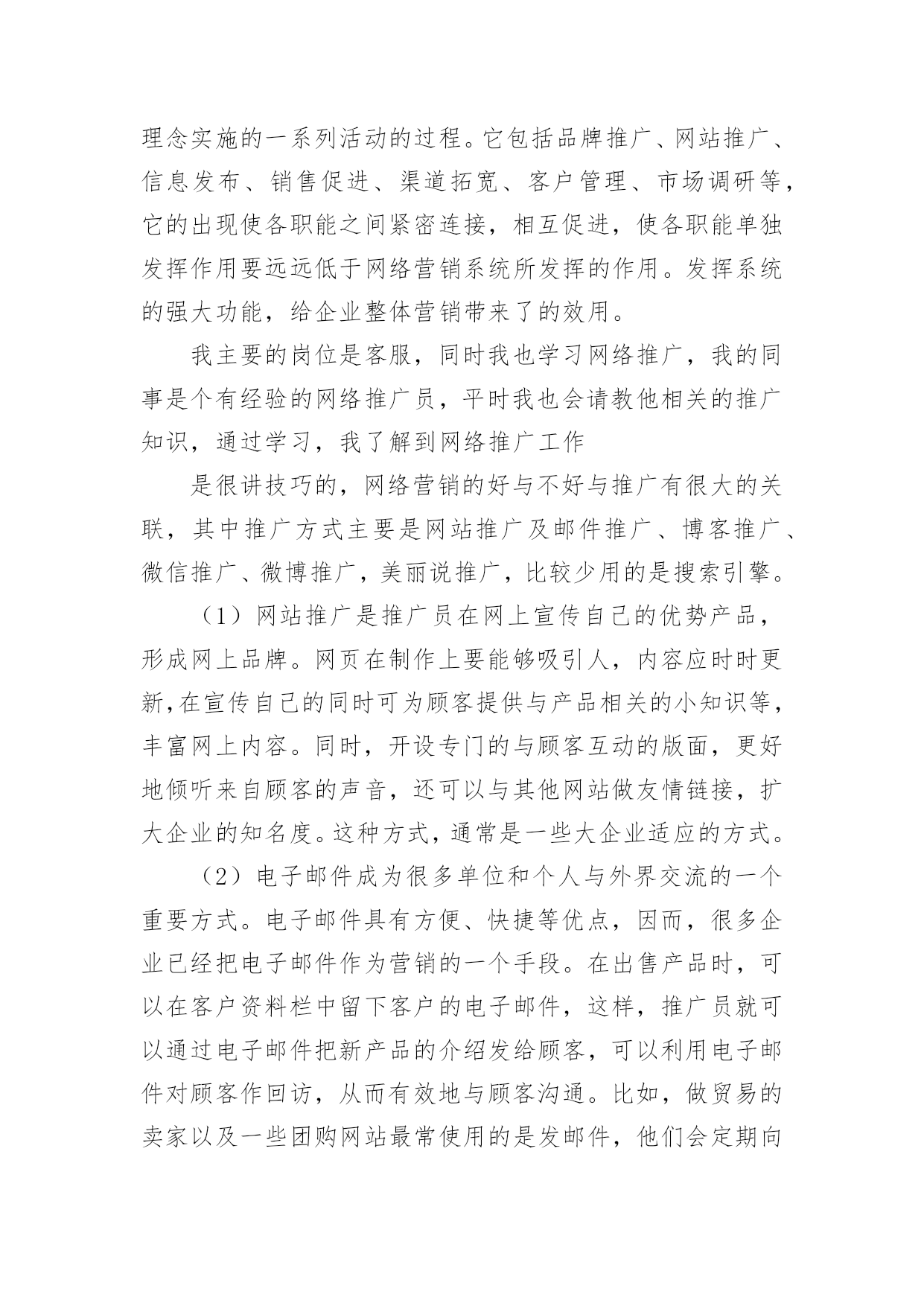 理念实施的一系列活动的过程。它包括品牌推广、网站推广、信息发布、销售促进、渠道拓宽、客户管理、市场调研等，它的出现使各职能之间紧密连接，相互促进，使各职能单独发挥作用要远远低于网络营销系统所发挥的作用。发挥系统的强大功能，给企业整体营销带来了的效用。

我主要的岗位是客服，同时我也学习网络推广，我的同事是个有经验的网络推广员，平时我也会请教他相关的推广知识，通过学习，我了解到网络推广工作

是很讲技巧的，网络营销的好与不好与推广有很大的关联，其中推广方式主要是网站推广及邮件推广、博客推广、微信推广、微博推广，美丽说推广，比较少用的是搜索引擎。

（1）网站推广是推广员在网上宣传自己的优势产品，形成网上品牌。网页在制作上要能够吸引人，内容应时时更新,在宣传自己的同时可为顾客提供与产品相关的小知识等，丰富网上内容。同时，开设专门的与顾客互动的版面，更好地倾听来自顾客的声音，还可以与其他网站做友情链接，扩大企业的知名度。这种方式，通常是一些大企业适应的方式。

（2）电子邮件成为很多单位和个人与外界交流的一个重要方式。电子邮件具有方便、快捷等优点，因而，很多企业已经把电子邮件作为营销的一个手段。在出售产品时，可以在客户资料栏中留下客户的电子邮件，这样，推广员就可以通过电子邮件把新产品的介绍发给顾客，可以利用电子邮件对顾客作回访，从而有效地与顾客沟通。比如，做贸易的卖家以及一些团购网站最常使用的是发邮件，他们会定期向